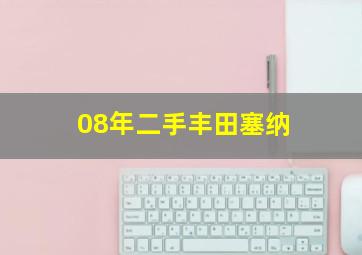 08年二手丰田塞纳